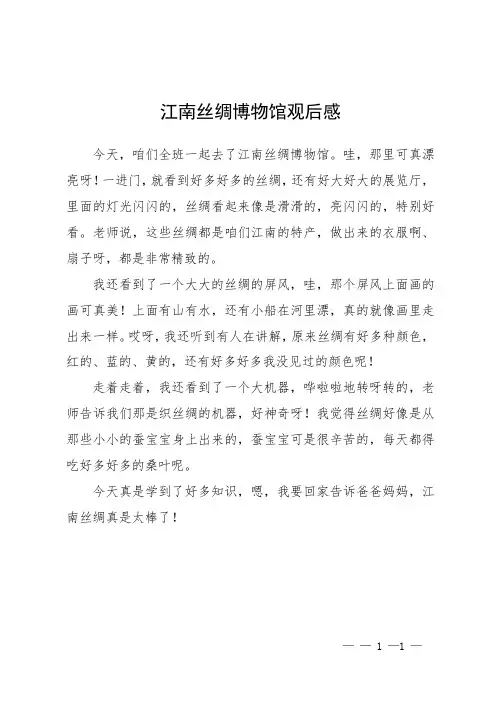 江南丝绸博物馆观后感

今天，咱们全班一起去了江南丝绸博物馆。哇，那里可真漂亮呀！一进门，就看到好多好多的丝绸，还有好大好大的展览厅，里面的灯光闪闪的，丝绸看起来像是滑滑的，亮闪闪的，特别好看。老师说，这些丝绸都是咱们江南的特产，做出来的衣服啊、扇子呀，都是非常精致的。

我还看到了一个大大的丝绸的屏风，哇，那个屏风上面画的画可真美！上面有山有水，还有小船在河里漂，真的就像画里走出来一样。哎呀，我还听到有人在讲解，原来丝绸有好多种颜色，红的、蓝的、黄的，还有好多好多我没见过的颜色呢！

走着走着，我还看到了一个大机器，哗啦啦地转呀转的，老师告诉我们那是织丝绸的机器，好神奇呀！我觉得丝绸好像是从那些小小的蚕宝宝身上出来的，蚕宝宝可是很辛苦的，每天都得吃好多好多的桑叶呢。

今天真是学到了好多知识，嗯，我要回家告诉爸爸妈妈，江南丝绸真是太棒了！

— — 1 —1 —